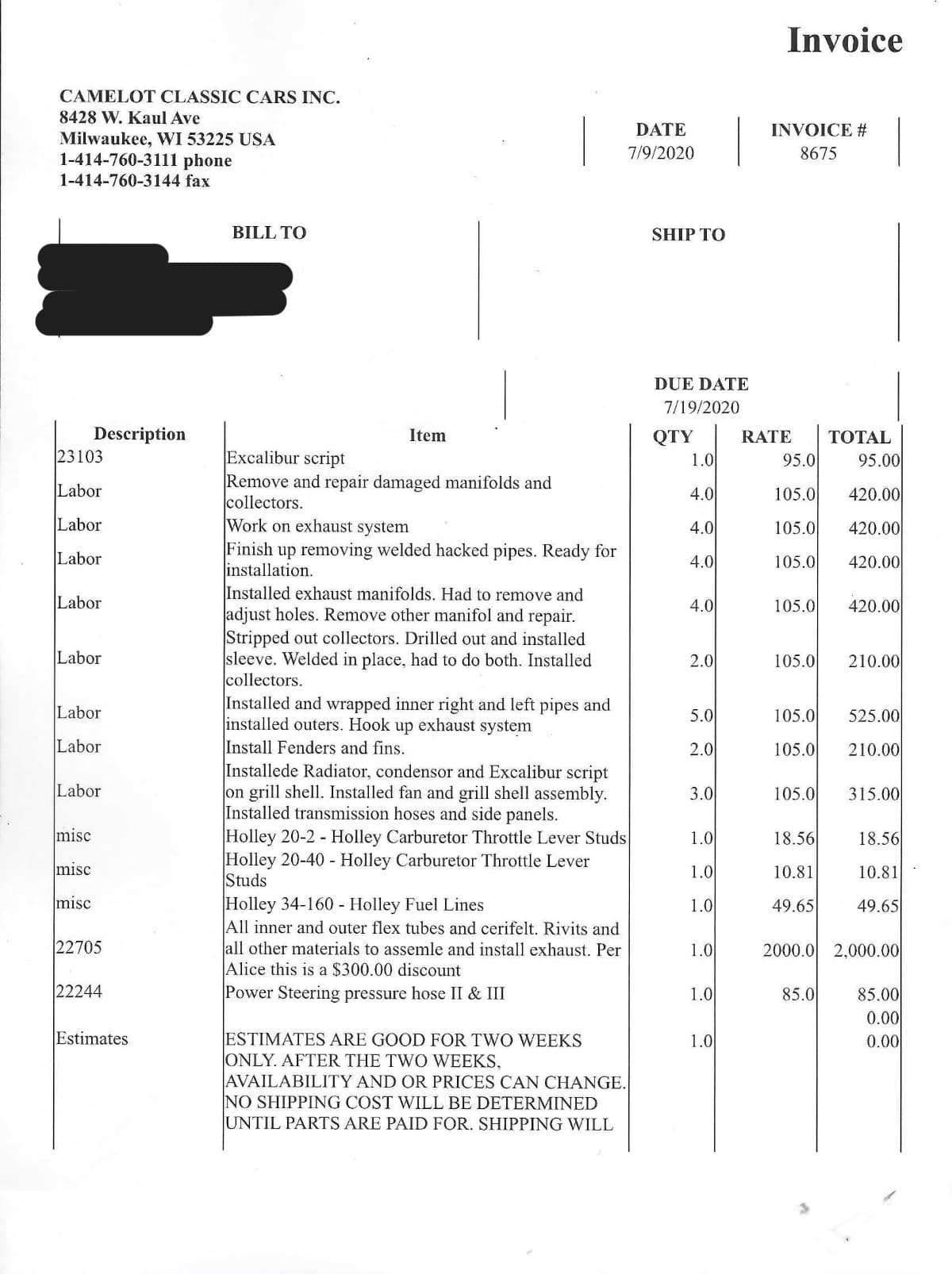 Invoice

CAMELOT CLASSIC CARS INC.
8428 W. Kaul Ave
Milwaukee, WI 53225 USA
1-414-760-3111 phone
1-414-760-3144 fax

| DATE | INVOICE # |
|---|---|
| 7/9/2020 | 8675 |

BILL TO

SHIP TO

DUE DATE
7/19/2020

| Description | Item | QTY | RATE | TOTAL |
|---|---|---|---|---|
| 23103 | Excalibur script | 1.0 | 95.0 | 95.00 |
| Labor | Remove and repair damaged manifolds and collectors. | 4.0 | 105.0 | 420.00 |
| Labor | Work on exhaust system | 4.0 | 105.0 | 420.00 |
| Labor | Finish up removing welded hacked pipes. Ready for installation. | 4.0 | 105.0 | 420.00 |
| Labor | Installed exhaust manifolds. Had to remove and adjust holes. Remove other manifol and repair. | 4.0 | 105.0 | 420.00 |
| Labor | Stripped out collectors. Drilled out and installed sleeve. Welded in place, had to do both. Installed collectors. | 2.0 | 105.0 | 210.00 |
| Labor | Installed and wrapped inner right and left pipes and installed outers. Hook up exhaust system | 5.0 | 105.0 | 525.00 |
| Labor | Install Fenders and fins. | 2.0 | 105.0 | 210.00 |
| Labor | Installede Radiator, condensor and Excalibur script on grill shell. Installed fan and grill shell assembly. Installed transmission hoses and side panels. | 3.0 | 105.0 | 315.00 |
| misc | Holley 20-2 - Holley Carburetor Throttle Lever Studs | 1.0 | 18.56 | 18.56 |
| misc | Holley 20-40 - Holley Carburetor Throttle Lever Studs | 1.0 | 10.81 | 10.81 |
| misc | Holley 34-160 - Holley Fuel Lines | 1.0 | 49.65 | 49.65 |
| 22705 | All inner and outer flex tubes and cerifelt. Rivits and all other materials to assemle and install exhaust. Per Alice this is a $300.00 discount | 1.0 | 2000.0 | 2,000.00 |
| 22244 | Power Steering pressure hose II & III | 1.0 | 85.0 | 85.00 |
| | | | | 0.00 |
| Estimates | ESTIMATES ARE GOOD FOR TWO WEEKS ONLY. AFTER THE TWO WEEKS, AVAILABILITY AND OR PRICES CAN CHANGE. NO SHIPPING COST WILL BE DETERMINED UNTIL PARTS ARE PAID FOR. SHIPPING WILL | 1.0 | | 0.00 |